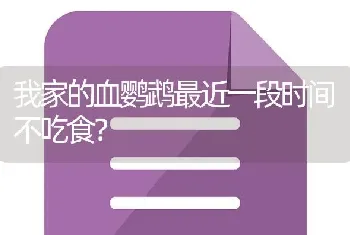 我家的血鹦鹉最近一段时间不吃食?